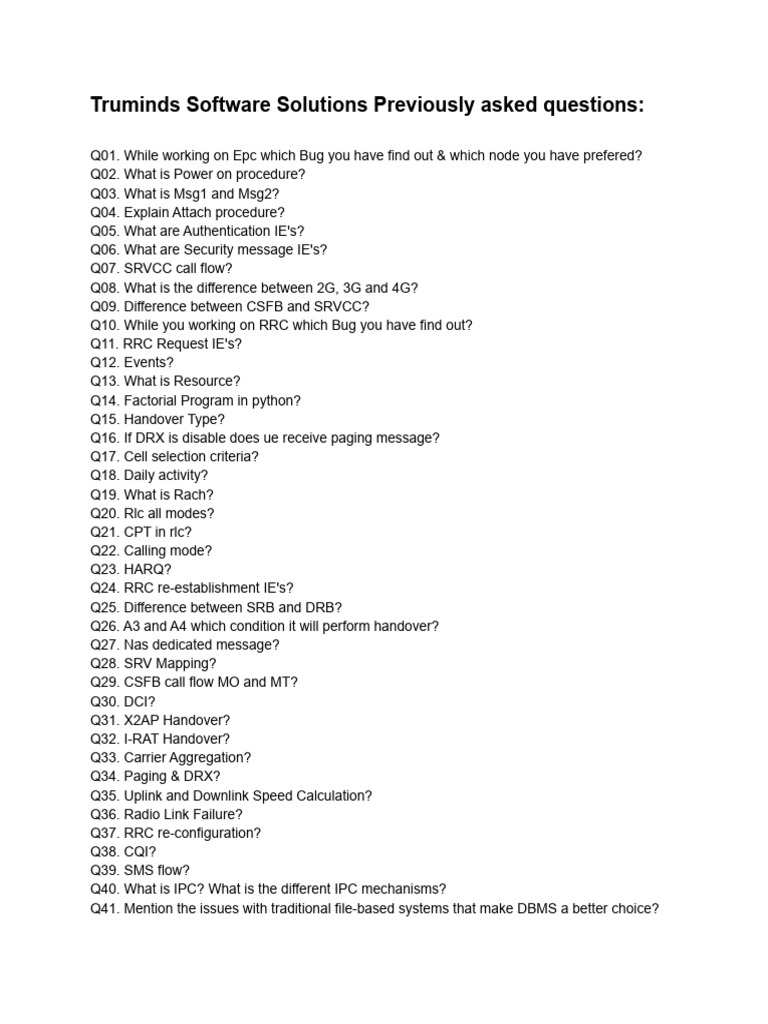 Truminds Software Solutions Previously asked questions:

Q01. While working on Epc which Bug you have find out & which node you have prefered?
Q02. What is Power on procedure?
Q03. What is Msg1 and Msg2?
Q04. Explain Attach procedure?
Q05. What are Authentication IE's?
Q06. What are Security message IE's?
Q07. SRVCC call flow?
Q08. What is the difference between 2G, 3G and 4G?
Q09. Difference between CSFB and SRVCC?
Q10. While you working on RRC which Bug you have find out?
Q11. RRC Request IE's?
Q12. Events?
Q13. What is Resource?
Q14. Factorial Program in python?
Q15. Handover Type?
Q16. If DRX is disable does ue receive paging message?
Q17. Cell selection criteria?
Q18. Daily activity?
Q19. What is Rach?
Q20. Rlc all modes?
Q21. CPT in rlc?
Q22. Calling mode?
Q23. HARQ?
Q24. RRC re-establishment IE's?
Q25. Difference between SRB and DRB?
Q26. A3 and A4 which condition it will perform handover?
Q27. Nas dedicated message?
Q28. SRV Mapping?
Q29. CSFB call flow MO and MT?
Q30. DCI?
Q31. X2AP Handover?
Q32. I-RAT Handover?
Q33. Carrier Aggregation?
Q34. Paging & DRX?
Q35. Uplink and Downlink Speed Calculation?
Q36. Radio Link Failure?
Q37. RRC re-configuration?
Q38. CQI?
Q39. SMS flow?
Q40. What is IPC? What is the different IPC mechanisms?
Q41. Mention the issues with traditional file-based systems that make DBMS a better choice?